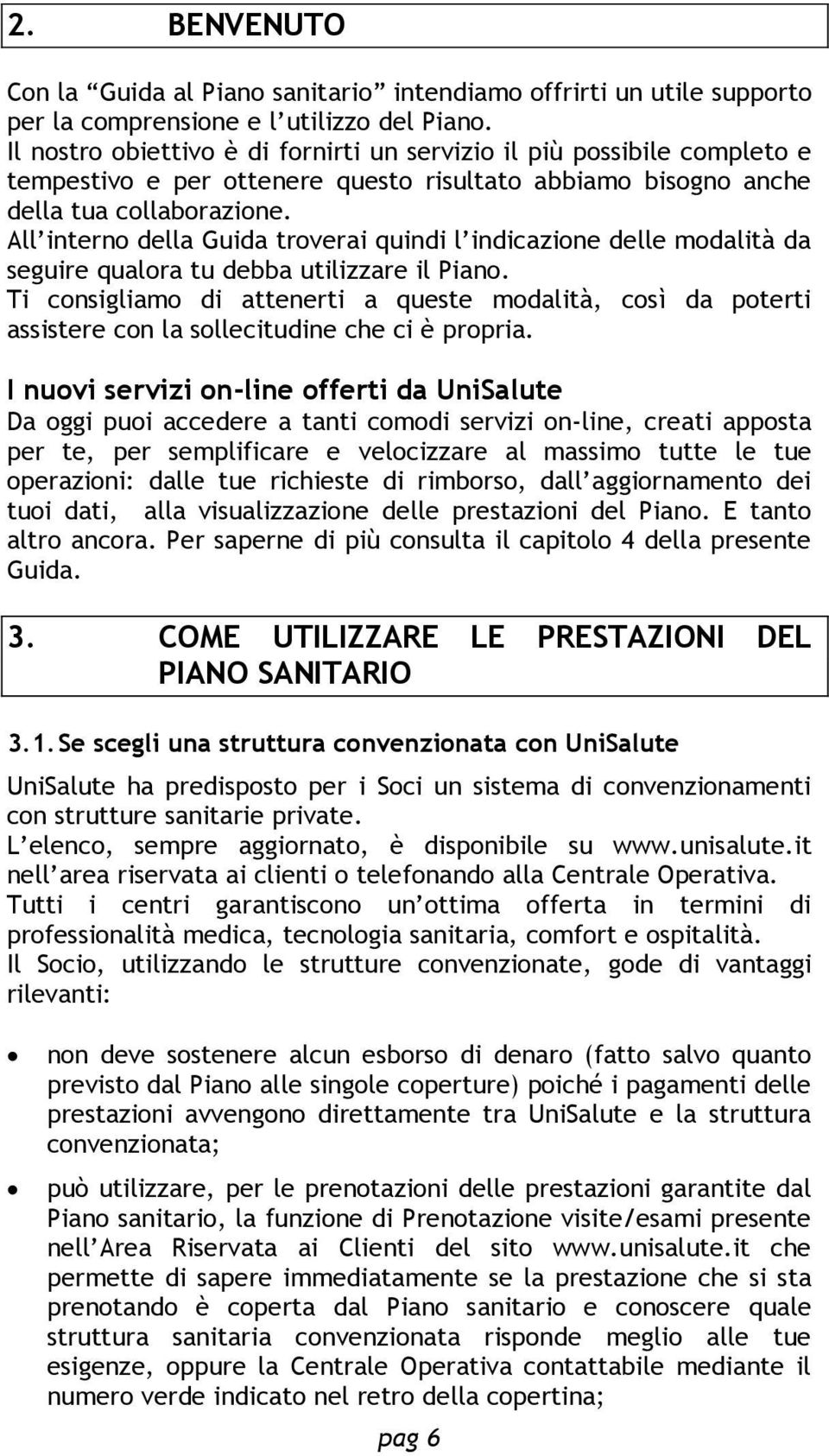 2. BENVENUTO

Con la “Guida al Piano sanitario” intendiamo offrirti un utile supporto per la comprensione e l’utilizzo del Piano.
Il nostro obiettivo è di fornirti un servizio il più possibile completo e tempestivo e per ottenere questo risultato abbiamo bisogno anche della tua collaborazione.
All’interno della Guida troverai quindi l’indicazione delle modalità da seguire qualora tu debba utilizzare il Piano.
Ti consigliamo di attenerti a queste modalità, così da poterti assistere con la sollecitudine che ci è propria.

I nuovi servizi on-line offerti da UniSalute
Da oggi puoi accedere a tanti comodi servizi on-line, creati apposta per te, per semplificare e velocizzare al massimo tutte le tue operazioni: dalle tue richieste di rimborso, dall’aggiornamento dei tuoi dati, alla visualizzazione delle prestazioni del Piano. E tanto altro ancora. Per saperne di più consulta il capitolo 4 della presente Guida.

3. COME UTILIZZARE LE PRESTAZIONI DEL PIANO SANITARIO

3.1. Se scegli una struttura convenzionata con UniSalute

UniSalute ha predisposto per i Soci un sistema di convenzionamenti con strutture sanitarie private.
L’elenco, sempre aggiornato, è disponibile su www.unisalute.it nell’area riservata ai clienti o telefonando alla Centrale Operativa.
Tutti i centri garantiscono un’ottima offerta in termini di professionalità medica, tecnologia sanitaria, comfort e ospitalità.
Il Socio, utilizzando le strutture convenzionate, gode di vantaggi rilevanti:

• non deve sostenere alcun esborso di denaro (fatto salvo quanto previsto dal Piano alle singole coperture) poiché i pagamenti delle prestazioni avvengono direttamente tra UniSalute e la struttura convenzionata;

• può utilizzare, per le prenotazioni delle prestazioni garantite dal Piano sanitario, la funzione di Prenotazione visite/esami presente nell’Area Riservata ai Clienti del sito www.unisalute.it che permette di sapere immediatamente se la prestazione che si sta prenotando è coperta dal Piano sanitario e conoscere quale struttura sanitaria convenzionata risponde meglio alle tue esigenze, oppure la Centrale Operativa contattabile mediante il numero verde indicato nel retro della copertina;

pag 6